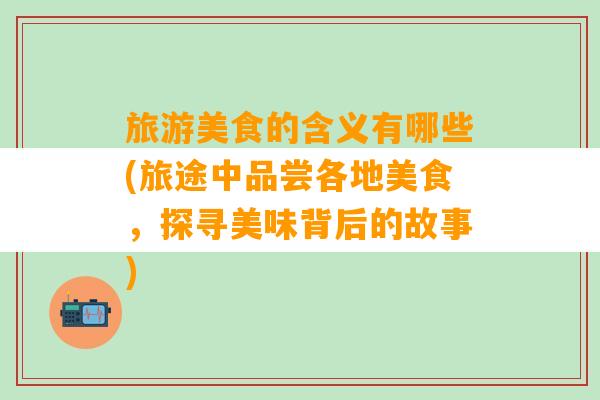 旅游美食的含义有哪些(旅途中品尝各地美食，探寻美味背后的故事)